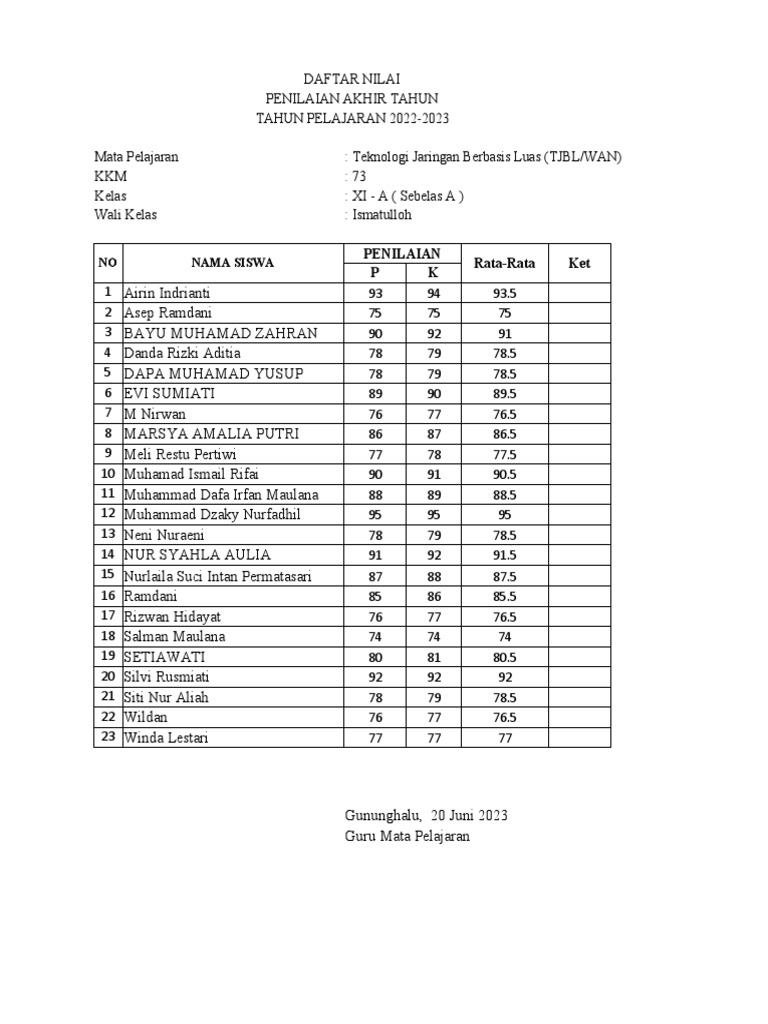 DAFTAR NILAI
PENILAIAN AKHIR TAHUN
TAHUN PELAJARAN 2022-2023

Mata Pelajaran : Teknologi Jaringan Berbasis Luas (TJBL/WAN)
KKM : 73
Kelas : XI - A ( Sebelas A )
Wali Kelas : Ismatulloh

| NO | NAMA SISWA | PENILAIAN P | PENILAIAN K | Rata-Rata | Ket |
|---|---|---|---|---|---|
| 1 | Airin Indrianti | 93 | 94 | 93.5 | |
| 2 | Asep Ramdani | 75 | 75 | 75 | |
| 3 | BAYU MUHAMAD ZAHRAN | 90 | 92 | 91 | |
| 4 | Danda Rizki Aditia | 78 | 79 | 78.5 | |
| 5 | DAPA MUHAMAD YUSUP | 78 | 79 | 78.5 | |
| 6 | EVI SUMIATI | 89 | 90 | 89.5 | |
| 7 | M Nirwan | 76 | 77 | 76.5 | |
| 8 | MARSYA AMALIA PUTRI | 86 | 87 | 86.5 | |
| 9 | Meli Restu Pertiwi | 77 | 78 | 77.5 | |
| 10 | Muhamad Ismail Rifai | 90 | 91 | 90.5 | |
| 11 | Muhammad Dafa Irfan Maulana | 88 | 89 | 88.5 | |
| 12 | Muhammad Dzaky Nurfadhil | 95 | 95 | 95 | |
| 13 | Neni Nuraeni | 78 | 79 | 78.5 | |
| 14 | NUR SYAHLA AULIA | 91 | 92 | 91.5 | |
| 15 | Nurlaila Suci Intan Permatasari | 87 | 88 | 87.5 | |
| 16 | Ramdani | 85 | 86 | 85.5 | |
| 17 | Rizwan Hidayat | 76 | 77 | 76.5 | |
| 18 | Salman Maulana | 74 | 74 | 74 | |
| 19 | SETIAWATI | 80 | 81 | 80.5 | |
| 20 | Silvi Rusmiati | 92 | 92 | 92 | |
| 21 | Siti Nur Aliah | 78 | 79 | 78.5 | |
| 22 | Wildan | 76 | 77 | 76.5 | |
| 23 | Winda Lestari | 77 | 77 | 77 | |

Gununghalu, 20 Juni 2023
Guru Mata Pelajaran